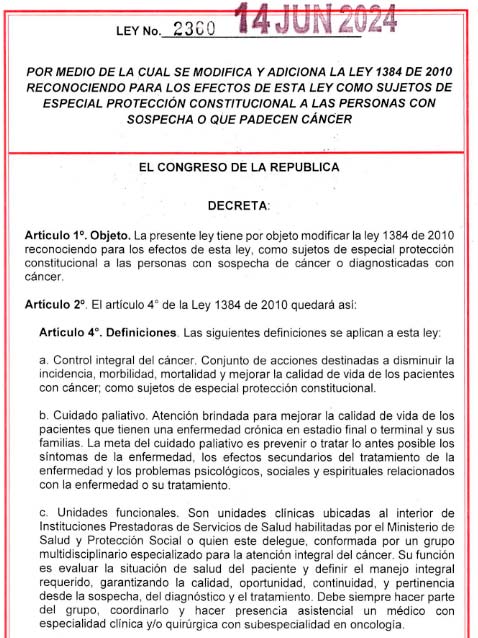 LEY No. 2360 14 JUN 2024

POR MEDIO DE LA CUAL SE MODIFICA Y ADICIONA LA LEY 1384 DE 2010 RECONOCIENDO PARA LOS EFECTOS DE ESTA LEY COMO SUJETOS DE ESPECIAL PROTECCIÓN CONSTITUCIONAL A LAS PERSONAS CON SOSPECHA O QUE PADECEN CÁNCER

EL CONGRESO DE LA REPUBLICA

DECRETA:

Artículo 1°. Objeto. La presente ley tiene por objeto modificar la ley 1384 de 2010 reconociendo para los efectos de esta ley, como sujetos de especial protección constitucional a las personas con sospecha de cáncer o diagnosticadas con cáncer.

Artículo 2°. El artículo 4° de la Ley 1384 de 2010 quedará así:

Artículo 4°. Definiciones. Las siguientes definiciones se aplican a esta ley:

a. Control integral del cáncer. Conjunto de acciones destinadas a disminuir la incidencia, morbilidad, mortalidad y mejorar la calidad de vida de los pacientes con cáncer; como sujetos de especial protección constitucional.

b. Cuidado paliativo. Atención brindada para mejorar la calidad de vida de los pacientes que tienen una enfermedad crónica en estadio final o terminal y sus familias. La meta del cuidado paliativo es prevenir o tratar lo antes posible los síntomas de la enfermedad, los efectos secundarios del tratamiento de la enfermedad y los problemas psicológicos, sociales y espirituales relacionados con la enfermedad o su tratamiento.

c. Unidades funcionales. Son unidades clínicas ubicadas al interior de Instituciones Prestadoras de Servicios de Salud habilitadas por el Ministerio de Salud y Protección Social o quien este delegue, conformada por un grupo multidisciplinario especializado para la atención integral del cáncer. Su función es evaluar la situación de salud del paciente y definir el manejo integral requerido, garantizando la calidad, oportunidad, continuidad, y pertinencia desde la sospecha, del diagnóstico y el tratamiento. Debe siempre hacer parte del grupo, coordinarlo y hacer presencia asistencial un médico con especialidad clínica y/o quirúrgica con subespecialidad en oncología.